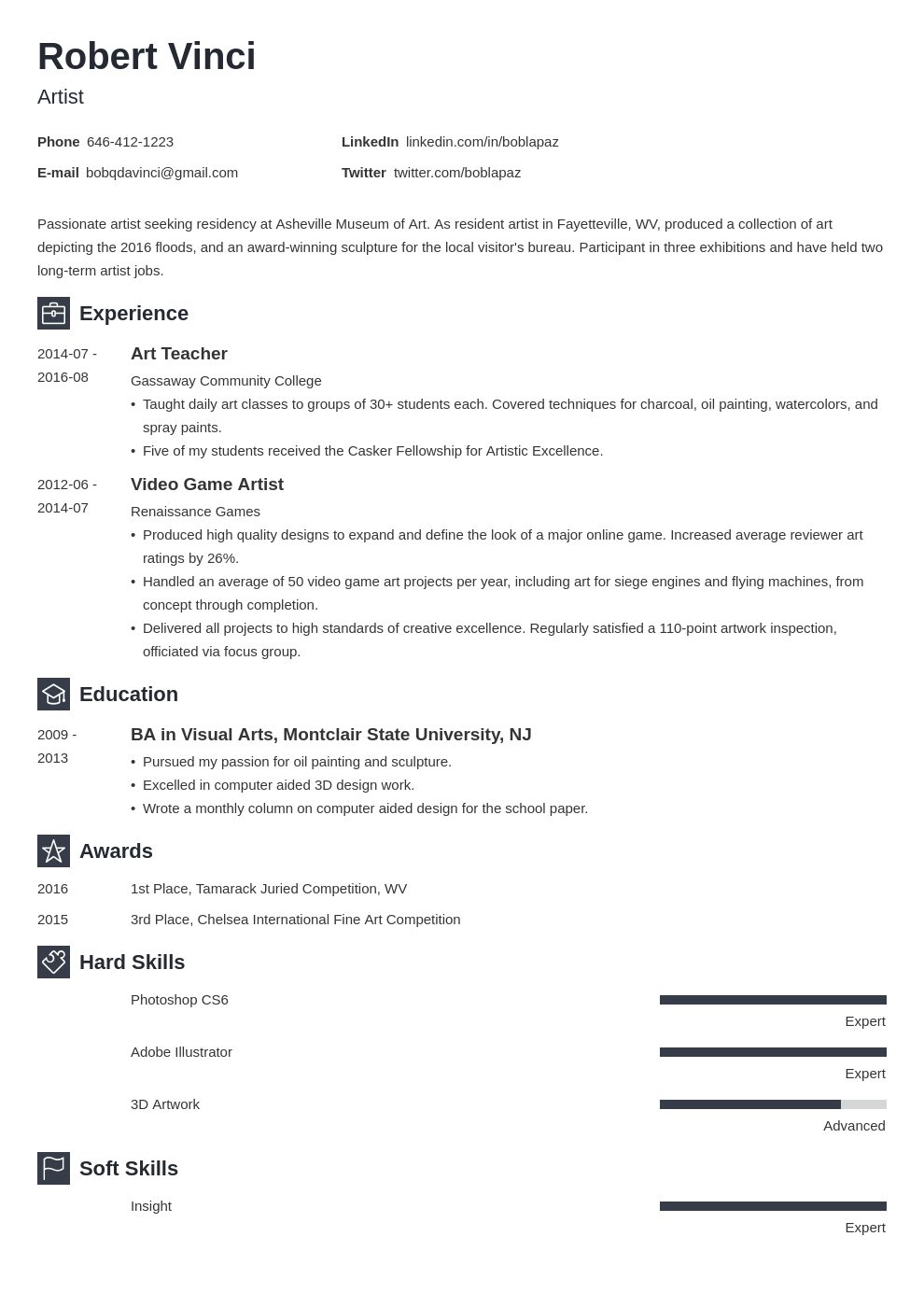 Robert Vinci

Artist

Phone 646-412-1223

E-mail bobqdavinci@gmail.com

LinkedIn linkedin.com/in/boblapaz

Twitter twitter.com/boblapaz

Passionate artist seeking residency at Asheville Museum of Art. As resident artist in Fayetteville, WV, produced a collection of art depicting the 2016 floods, and an award-winning sculpture for the local visitor's bureau. Participant in three exhibitions and have held two long-term artist jobs.

Experience

2014-07 - 2016-08

Art Teacher

Gassaway Community College

• Taught daily art classes to groups of 30+ students each. Covered techniques for charcoal, oil painting, watercolors, and spray paints.

• Five of my students received the Casker Fellowship for Artistic Excellence.

2012-06 - 2014-07

Video Game Artist

Renaissance Games

• Produced high quality designs to expand and define the look of a major online game. Increased average reviewer art ratings by 26%.

• Handled an average of 50 video game art projects per year, including art for siege engines and flying machines, from concept through completion.

• Delivered all projects to high standards of creative excellence. Regularly satisfied a 110-point artwork inspection, officiated via focus group.

Education

2009 - 2013

BA in Visual Arts, Montclair State University, NJ

• Pursued my passion for oil painting and sculpture.

• Excelled in computer aided 3D design work.

• Wrote a monthly column on computer aided design for the school paper.

Awards

2016 1st Place, Tamarack Juried Competition, WV

2015 3rd Place, Chelsea International Fine Art Competition

Hard Skills

Photoshop CS6

Expert

Adobe Illustrator

Expert

3D Artwork

Advanced

Soft Skills

Insight

Expert